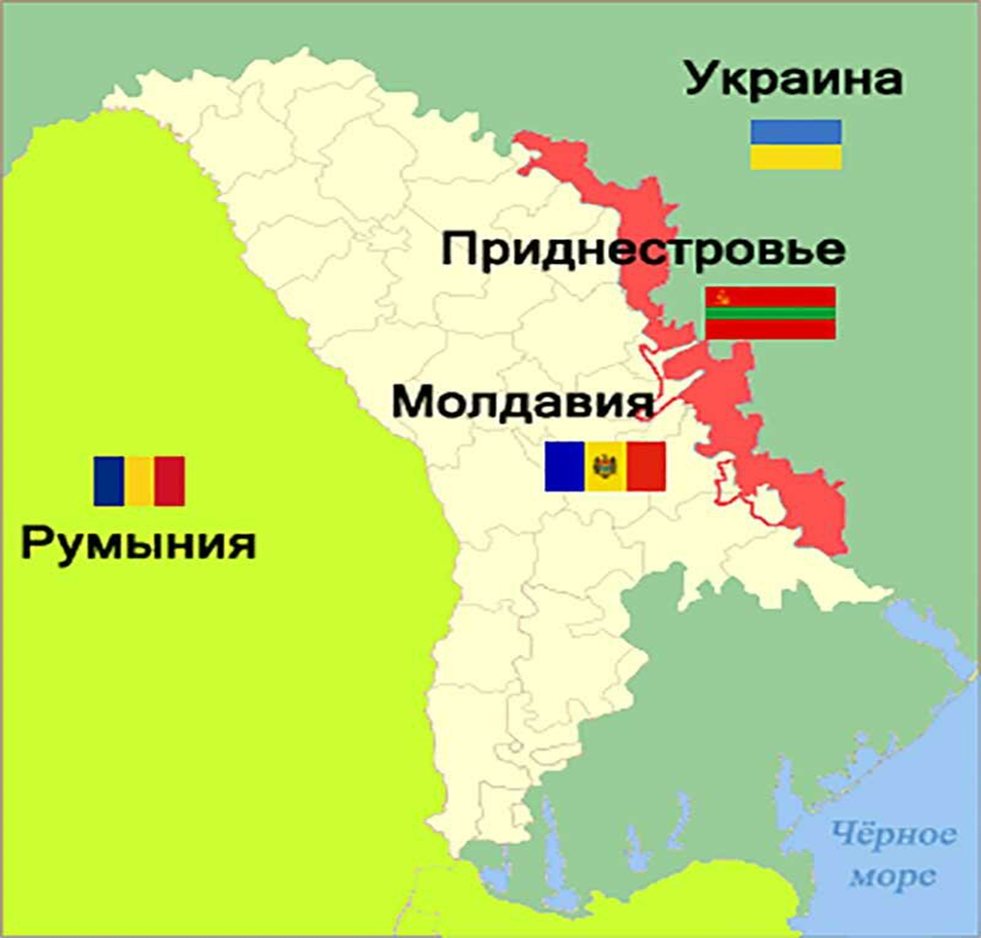 Украина

Приднестровье

Молдавия

Румыния

Чёрное море